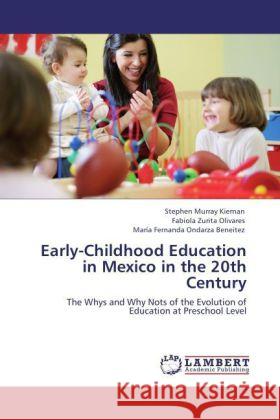 Stephen Murray Kiernan
Fabiola Zurita Olivares
María Fernanda Ondarza Beneitez

Early-Childhood Education in Mexico in the 20th Century

The Whys and Why Nots of the Evolution of Education at Preschool Level

LAP
LAMBERT
Academic Publishing

Kraina Książek